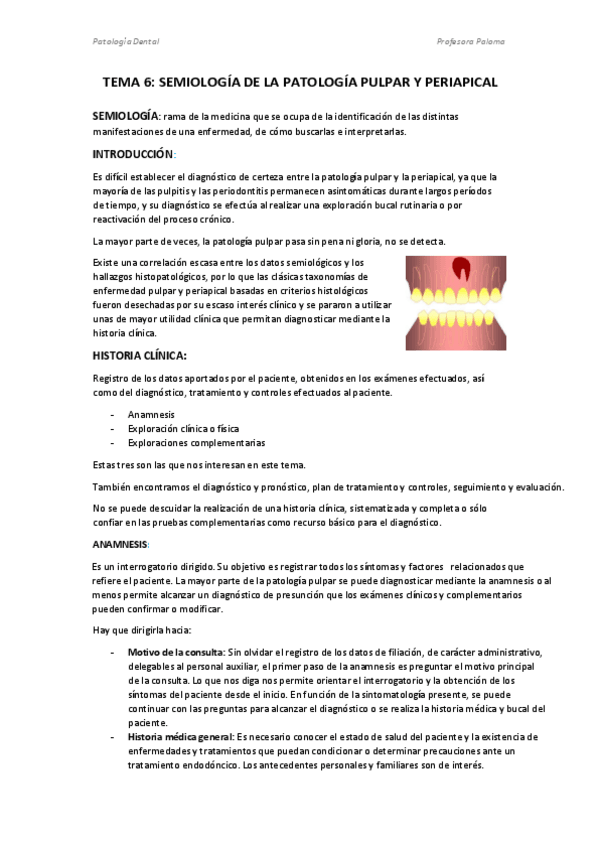 Patología Dental

Profesora Paloma

TEMA 6: SEMIOLOGÍA DE LA PATOLOGÍA PULPAR Y PERIAPICAL

SEMIOLOGÍA: rama de la medicina que se ocupa de la identificación de las distintas manifestaciones de una enfermedad, de cómo buscarlas e interpretarlas.

INTRODUCCIÓN:

Es difícil establecer el diagnóstico de certeza entre la patología pulpar y la periapical, ya que la mayoría de las pulpitis y las periodontitis permanecen asintomáticas durante largos períodos de tiempo, y su diagnóstico se efectúa al realizar una exploración bucal rutinaria o por reactivación del proceso crónico.

La mayor parte de veces, la patología pulpar pasa sin pena ni gloria, no se detecta.

Existe una correlación escasa entre los datos semiológicos y los hallazgos histopatológicos, por lo que las clásicas taxonomías de enfermedad pulpar y periapical basadas en criterios histológicos fueron desechadas por su escaso interés clínico y se pararon a utilizar unas de mayor utilidad clínica que permitan diagnosticar mediante la historia clínica.

HISTORIA CLÍNICA:

Registro de los datos aportados por el paciente, obtenidos en los exámenes efectuados, así como del diagnóstico, tratamiento y controles efectuados al paciente.

- Anamnesis
- Exploración clínica o física
- Exploraciones complementarias

Estas tres son las que nos interesan en este tema.

También encontramos el diagnóstico y pronóstico, plan de tratamiento y controles, seguimiento y evaluación.

No se puede descuidar la realización de una historia clínica, sistematizada y completa o sólo confiar en las pruebas complementarias como recurso básico para el diagnóstico.

ANAMNESIS:

Es un interrogatorio dirigido. Su objetivo es registrar todos los síntomas y factores relacionados que refiere el paciente. La mayor parte de la patología pulpar se puede diagnosticar mediante la anamnesis o al menos permite alcanzar un diagnóstico de presunción que los exámenes clínicos y complementarios pueden confirmar o modificar.

Hay que dirigirla hacia:

- Motivo de la consulta: Sin olvidar el registro de los datos de filiación, de carácter administrativo, delegables al personal auxiliar, el primer paso de la anamnesis es preguntar el motivo principal de la consulta. Lo que nos diga nos permite orientar el interrogatorio y la obtención de los síntomas del paciente desde el inicio. En función de la sintomatología presente, se puede continuar con las preguntas para alcanzar el diagnóstico o se realiza la historia médica y bucal del paciente.
- Historia médica general: Es necesario conocer el estado de salud del paciente y la existencia de enfermedades y tratamientos que puedan condicionar o determinar precauciones ante un tratamiento endodóncico. Los antecedentes personales y familiares son de interés.